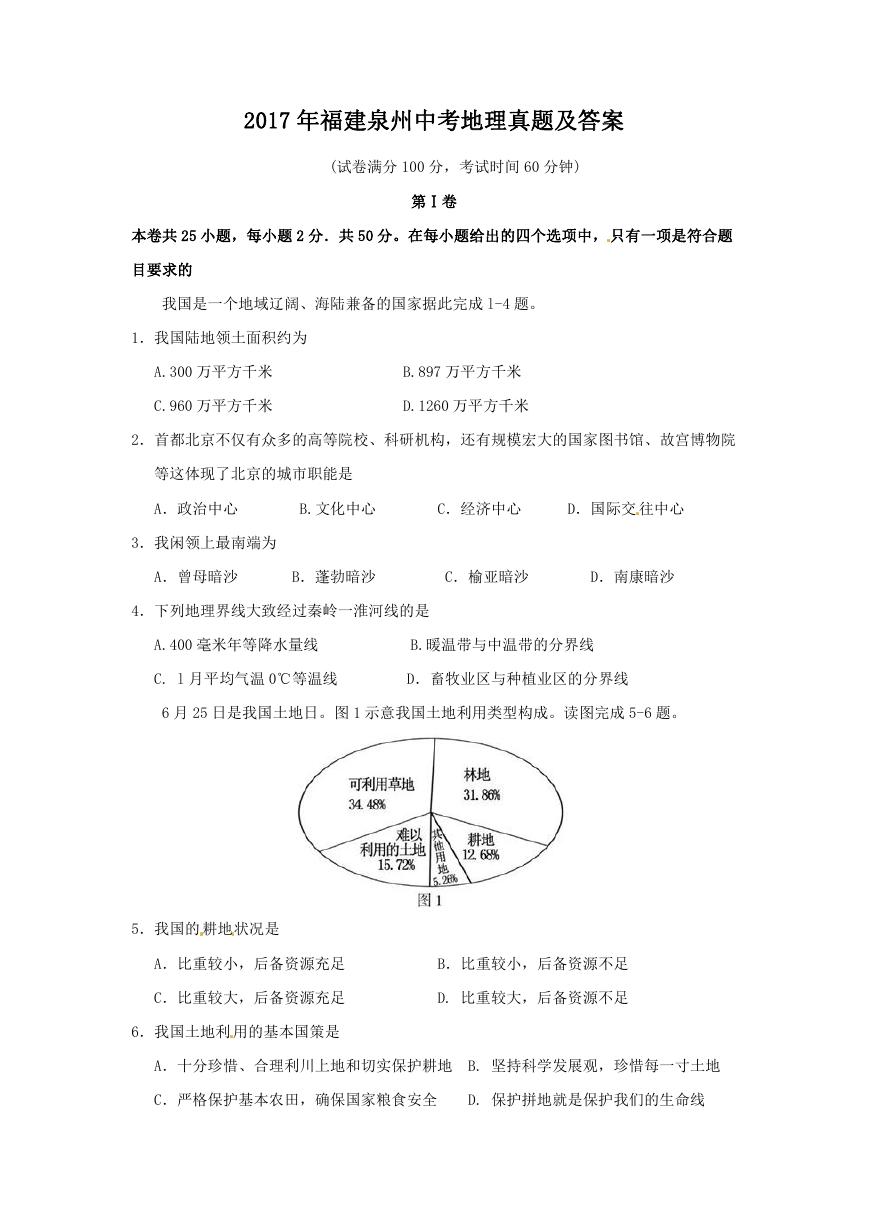 2017年福建泉州中考地理真题及答案

(试卷满分100分，考试时间60分钟)

第I卷

本卷共25小题，每小题2分．共50分。在每小题给出的四个选项中，只有一项是符合题目要求的

我国是一个地域辽阔、海陆兼备的国家据此完成1-4题。

1．我国陆地领土面积约为

A.300万平方千米　B.897万平方千米

C.960万平方千米　D.1260万平方千米

2．首都北京不仅有众多的高等院校、科研机构，还有规模宏大的国家图书馆、故宫博物院等这体现了北京的城市职能是

A．政治中心　B.文化中心　C．经济中心　D．国际交往中心

3．我闲领上最南端为

A．曾母暗沙　B．蓬勃暗沙　C．榆亚暗沙　D．南康暗沙

4．下列地理界线大致经过秦岭一淮河线的是

A.400毫米年等降水量线　B.暖温带与中温带的分界线

C．1月平均气温0℃等温线　D．畜牧业区与种植业区的分界线

6月25日是我国土地日。图1示意我国土地利用类型构成。读图完成5-6题。

可利用草地 34.48%
林地 31.86%
难以利用的土地 15.72%
其他用地 5.26%
耕地 12.68%

图1

5．我国的耕地状况是

A．比重较小，后备资源充足　B．比重较小，后备资源不足

C．比重较大，后备资源充足　D．比重较大，后备资源不足

6．我国土地利用的基本国策是

A．十分珍惜、合理利川上地和切实保护耕地　B．坚持科学发展观，珍惜每一寸土地

C．严格保护基本农田，确保国家粮食安全　D．保护拼地就是保护我们的生命线